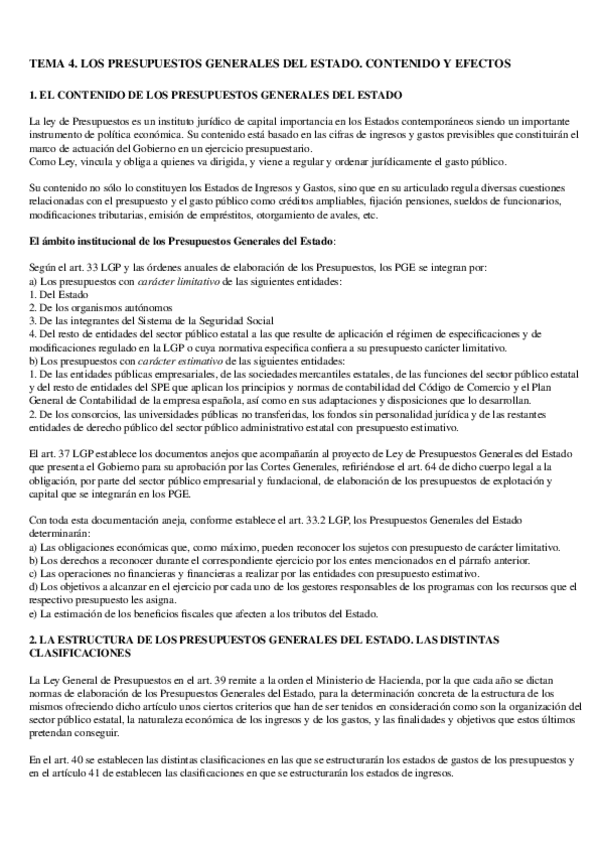 TEMA 4. LOS PRESUPUESTOS GENERALES DEL ESTADO. CONTENIDO Y EFECTOS

1. EL CONTENIDO DE LOS PRESUPUESTOS GENERALES DEL ESTADO

La ley de Presupuestos es un instituto jurídico de capital importancia en los Estados contemporáneos siendo un importante instrumento de política económica. Su contenido está basado en las cifras de ingresos y gastos previsibles que constituirán el marco de actuación del Gobierno en un ejercicio presupuestario.
Como Ley, vincula y obliga a quienes va dirigida, y viene a regular y ordenar jurídicamente el gasto público.

Su contenido no sólo lo constituyen los Estados de Ingresos y Gastos, sino que en su articulado regula diversas cuestiones relacionadas con el presupuesto y el gasto público como créditos ampliables, fijación pensiones, sueldos de funcionarios, modificaciones tributarias, emisión de empréstitos, otorgamiento de avales, etc.

El ámbito institucional de los Presupuestos Generales del Estado:

Según el art. 33 LGP y las órdenes anuales de elaboración de los Presupuestos, los PGE se integran por:
a) Los presupuestos con carácter limitativo de las siguientes entidades:
1. Del Estado
2. De los organismos autónomos
3. De las integrantes del Sistema de la Seguridad Social
4. Del resto de entidades del sector público estatal a las que resulte de aplicación el régimen de especificaciones y de modificaciones regulado en la LGP o cuya normativa específica confiera a su presupuesto carácter limitativo.
b) Los presupuestos con carácter estimativo de las siguientes entidades:
1. De las entidades públicas empresariales, de las sociedades mercantiles estatales, de las funciones del sector público estatal y del resto de entidades del SPE que aplican los principios y normas de contabilidad del Código de Comercio y el Plan General de Contabilidad de la empresa española, así como en sus adaptaciones y disposiciones que lo desarrollan.
2. De los consorcios, las universidades públicas no transferidas, los fondos sin personalidad jurídica y de las restantes entidades de derecho público del sector público administrativo estatal con presupuesto estimativo.

El art. 37 LGP establece los documentos anejos que acompañarán al proyecto de Ley de Presupuestos Generales del Estado que presenta el Gobierno para su aprobación por las Cortes Generales, refiriéndose el art. 64 de dicho cuerpo legal a la obligación, por parte del sector público empresarial y fundacional, de elaboración de los presupuestos de explotación y capital que se integrarán en los PGE.

Con toda esta documentación aneja, conforme establece el art. 33.2 LGP, los Presupuestos Generales del Estado determinarán:
a) Las obligaciones económicas que, como máximo, pueden reconocer los sujetos con presupuesto de carácter limitativo.
b) Los derechos a reconocer durante el correspondiente ejercicio por los entes mencionados en el párrafo anterior.
c) Las operaciones no financieras y financieras a realizar por las entidades con presupuesto estimativo.
d) Los objetivos a alcanzar en el ejercicio por cada uno de los gestores responsables de los programas con los recursos que el respectivo presupuesto les asigna.
e) La estimación de los beneficios fiscales que afecten a los tributos del Estado.

2. LA ESTRUCTURA DE LOS PRESUPUESTOS GENERALES DEL ESTADO. LAS DISTINTAS CLASIFICACIONES

La Ley General de Presupuestos en el art. 39 remite a la orden el Ministerio de Hacienda, por la que cada año se dictan normas de elaboración de los Presupuestos Generales del Estado, para la determinación concreta de la estructura de los mismos ofreciendo dicho artículo unos ciertos criterios que han de ser tenidos en consideración como son la organización del sector público estatal, la naturaleza económica de los ingresos y de los gastos, y las finalidades y objetivos que estos últimos pretendan conseguir.

En el art. 40 se establecen las distintas clasificaciones en las que se estructurarán los estados de gastos de los presupuestos y en el artículo 41 de establecen las clasificaciones en que se estructurarán los estados de ingresos.